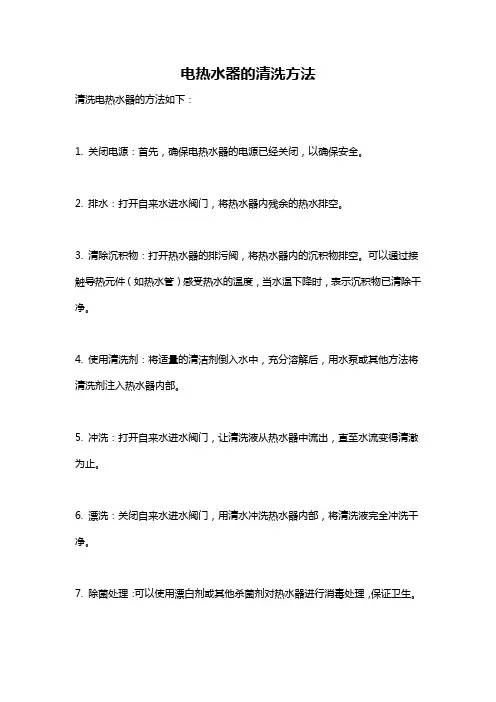 电热水器的清洗方法

清洗电热水器的方法如下：

1. 关闭电源：首先，确保电热水器的电源已经关闭，以确保安全。

2. 排水：打开自来水进水阀门，将热水器内残余的热水排空。

3. 清除沉积物：打开热水器的排污阀，将热水器内的沉积物排空。可以通过接触导热元件（如热水管）感受热水的温度，当水温下降时，表示沉积物已清除干净。

4. 使用清洗剂：将适量的清洁剂倒入水中，充分溶解后，用水泵或其他方法将清洗剂注入热水器内部。

5. 冲洗：打开自来水进水阀门，让清洗液从热水器中流出，直至水流变得清澈为止。

6. 漂洗：关闭自来水进水阀门，用清水冲洗热水器内部，将清洗液完全冲洗干净。

7. 除菌处理：可以使用漂白剂或其他杀菌剂对热水器进行消毒处理，保证卫生。